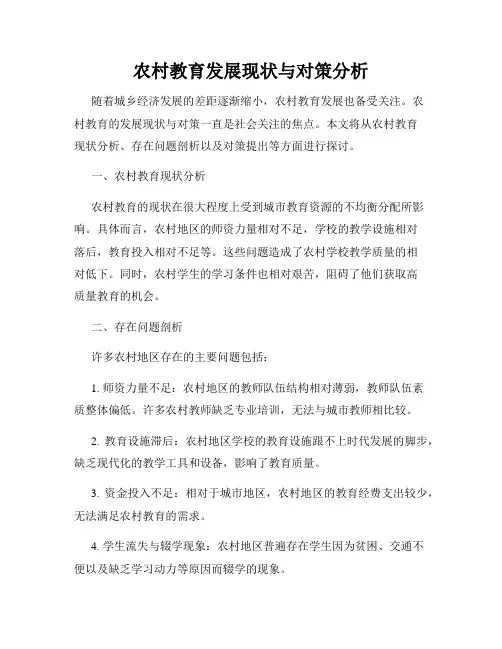 农村教育发展现状与对策分析

随着城乡经济发展的差距逐渐缩小，农村教育发展也备受关注。农村教育的发展现状与对策一直是社会关注的焦点。本文将从农村教育现状分析、存在问题剖析以及对策提出等方面进行探讨。

一、农村教育现状分析

农村教育的现状在很大程度上受到城市教育资源的不均衡分配所影响。具体而言，农村地区的师资力量相对不足，学校的教学设施相对落后，教育投入相对不足等。这些问题造成了农村学校教学质量的相对低下。同时，农村学生的学习条件也相对艰苦，阻碍了他们获取高质量教育的机会。

二、存在问题剖析

许多农村地区存在的主要问题包括：

1. 师资力量不足：农村地区的教师队伍结构相对薄弱，教师队伍素质整体偏低。许多农村教师缺乏专业培训，无法与城市教师相比较。

2. 教育设施滞后：农村地区学校的教育设施跟不上时代发展的脚步，缺乏现代化的教学工具和设备，影响了教育质量。

3. 资金投入不足：相对于城市地区，农村地区的教育经费支出较少，无法满足农村教育的需求。

4. 学生流失与辍学现象：农村地区普遍存在学生因为贫困、交通不便以及缺乏学习动力等原因而辍学的现象。